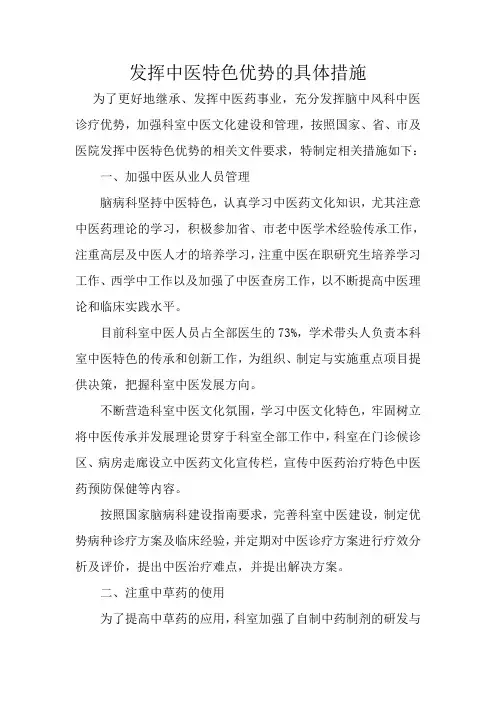 发挥中医特色优势的具体措施

为了更好地继承、发挥中医药事业，充分发挥脑中风科中医诊疗优势，加强科室中医文化建设和管理，按照国家、省、市及医院发挥中医特色优势的相关文件要求，特制定相关措施如下：

一、加强中医从业人员管理

脑病科坚持中医特色，认真学习中医药文化知识，尤其注意中医药理论的学习，积极参加省、市老中医学术经验传承工作，注重高层及中医人才的培养学习，注重中医在职研究生培养学习工作、西学中工作以及加强了中医查房工作，以不断提高中医理论和临床实践水平。

目前科室中医人员占全部医生的 73%，学术带头人负责本科室中医特色的传承和创新工作，为组织、制定与实施重点项目提供决策，把握科室中医发展方向。

不断营造科室中医文化氛围，学习中医文化特色，牢固树立将中医传承并发展理论贯穿于科室全部工作中，科室在门诊候诊区、病房走廊设立中医药文化宣传栏，宣传中医药治疗特色中医药预防保健等内容。

按照国家脑病科建设指南要求，完善科室中医建设，制定优势病种诊疗方案及临床经验，并定期对中医诊疗方案进行疗效分析及评价，提出中医治疗难点，并提出解决方案。

二、注重中草药的使用

为了提高中草药的应用，科室加强了自制中药制剂的研发与